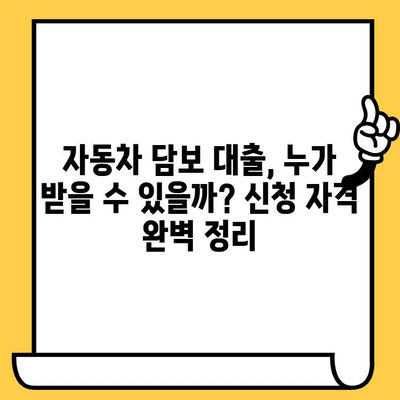 자동차 담보 대출, 누가 받을 수 있을까? 신청 자격 완벽 정리